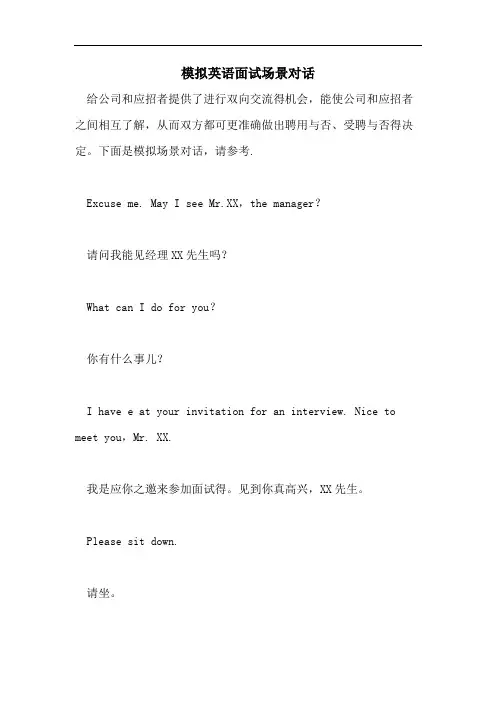 模拟英语面试场景对话

给公司和应招者提供了进行双向交流得机会，能使公司和应招者之间相互了解，从而双方都可更准确做出聘用与否、受聘与否得决定。下面是模拟场景对话，请参考.

Excuse me. May I see Mr.XX，the manager?

请问我能见经理XX先生吗?

What can I do for you?

你有什么事儿?

I have e at your invitation for an interview. Nice to meet you，Mr. XX.

我是应你之邀来参加面试得。见到你真高兴，XX先生。

Please sit down.

请坐。